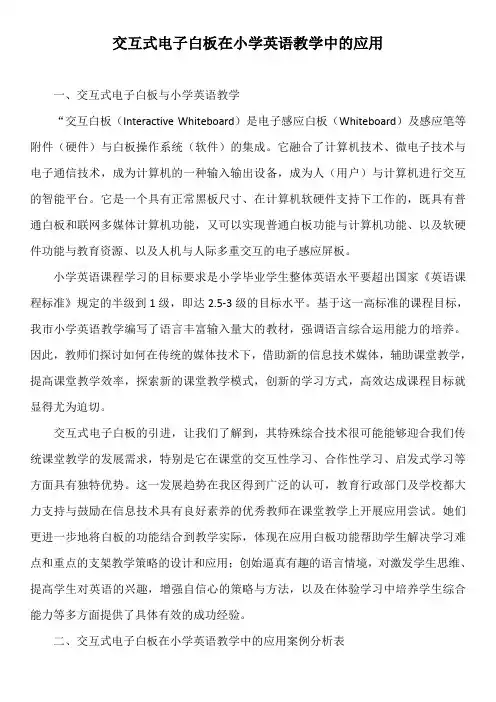 交互式电子白板在小学英语教学中的应用

一、交互式电子白板与小学英语教学

“交互白板（Interactive Whiteboard）是电子感应白板（Whiteboard）及感应笔等附件（硬件）与白板操作系统（软件）的集成。它融合了计算机技术、微电子技术与电子通信技术，成为计算机的一种输入输出设备，成为人（用户）与计算机进行交互的智能平台。它是一个具有正常黑板尺寸、在计算机软硬件支持下工作的，既具有普通白板和联网多媒体计算机功能，又可以实现普通白板功能与计算机功能、以及软硬件功能与教育资源、以及人机与人际多重交互的电子感应屏板。

小学英语课程学习的目标要求是小学毕业学生整体英语水平要超出国家《英语课程标准》规定的半级到1级，即达2.5-3级的目标水平。基于这一高标准的课程目标，我市小学英语教学编写了语言丰富输入量大的教材，强调语言综合运用能力的培养。因此，教师们探讨如何在传统的媒体技术下，借助新的信息技术媒体，辅助课堂教学，提高课堂教学效率，探索新的课堂教学模式，创新的学习方式，高效达成课程目标就显得尤为迫切。

交互式电子白板的引进，让我们了解到，其特殊综合技术很可能能够迎合我们传统课堂教学的发展需求，特别是它在课堂的交互性学习、合作性学习、启发式学习等方面具有独特优势。这一发展趋势在我区得到广泛的认可，教育行政部门及学校都大力支持与鼓励在信息技术具有良好素养的优秀教师在课堂教学上开展应用尝试。她们更进一步地将白板的功能结合到教学实际，体现在应用白板功能帮助学生解决学习难点和重点的支架教学策略的设计和应用；创始逼真有趣的语言情境，对激发学生思维、提高学生对英语的兴趣，增强自信心的策略与方法，以及在体验学习中培养学生综合能力等多方面提供了具体有效的成功经验。

二、交互式电子白板在小学英语教学中的应用案例分析表